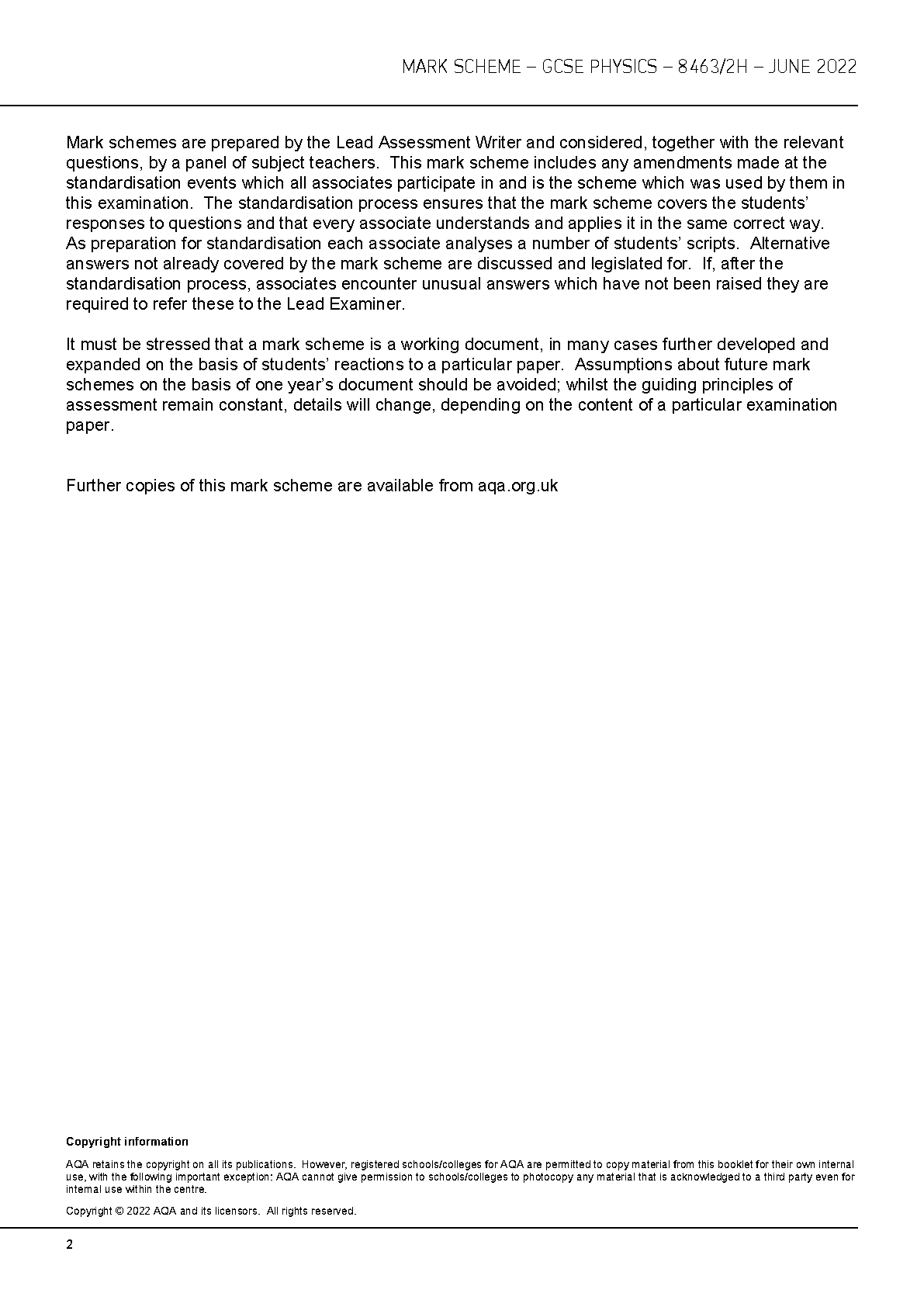 MARK SCHEME – GCSE PHYSICS – 8463/2H – JUNE 2022

Mark schemes are prepared by the Lead Assessment Writer and considered, together with the relevant questions, by a panel of subject teachers. This mark scheme includes any amendments made at the standardisation events which all associates participate in and is the scheme which was used by them in this examination. The standardisation process ensures that the mark scheme covers the students' responses to questions and that every associate understands and applies it in the same correct way. As preparation for standardisation each associate analyses a number of students' scripts. Alternative answers not already covered by the mark scheme are discussed and legislated for. If, after the standardisation process, associates encounter unusual answers which have not been raised they are required to refer these to the Lead Examiner.

It must be stressed that a mark scheme is a working document, in many cases further developed and expanded on the basis of students' reactions to a particular paper. Assumptions about future mark schemes on the basis of one year's document should be avoided; whilst the guiding principles of assessment remain constant, details will change, depending on the content of a particular examination paper.

Further copies of this mark scheme are available from aqa.org.uk

Copyright information

AQA retains the copyright on all its publications. However, registered schools/colleges for AQA are permitted to copy material from this booklet for their own internal use, with the following important exception: AQA cannot give permission to schools/colleges to photocopy any material that is acknowledged to a third party even for internal use within the centre.

Copyright © 2022 AQA and its licensors. All rights reserved.

2